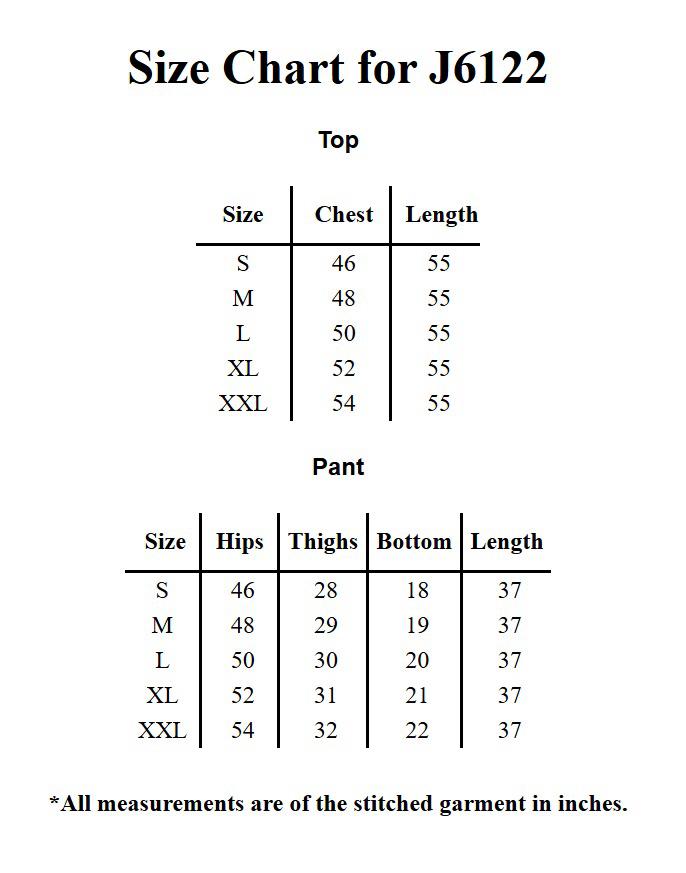 Size Chart for J6122

Top

| Size | Chest | Length |
|---|---|---|
| S | 46 | 55 |
| M | 48 | 55 |
| L | 50 | 55 |
| XL | 52 | 55 |
| XXL | 54 | 55 |

Pant

| Size | Hips | Thighs | Bottom | Length |
|---|---|---|---|---|
| S | 46 | 28 | 18 | 37 |
| M | 48 | 29 | 19 | 37 |
| L | 50 | 30 | 20 | 37 |
| XL | 52 | 31 | 21 | 37 |
| XXL | 54 | 32 | 22 | 37 |

*All measurements are of the stitched garment in inches.